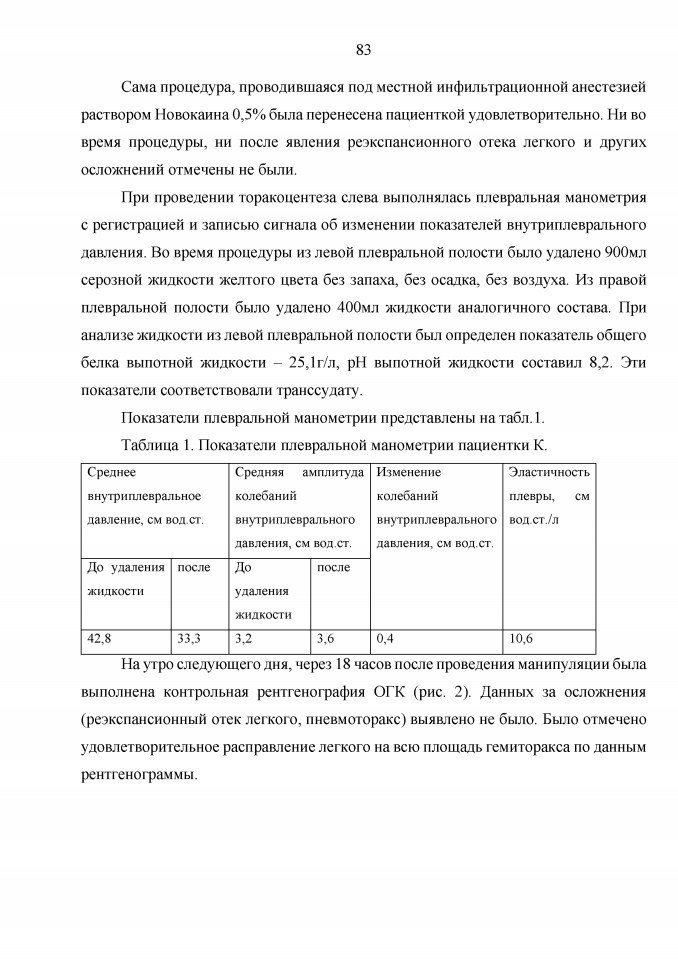 83

Сама процедура, проводившаяся под местной инфильтрационной анестезией раствором Новокаина 0,5% была перенесена пациенткой удовлетворительно. Ни во время процедуры, ни после явления реэкспансионного отека легкого и других осложнений отмечены не были.

При проведении торакоцентеза слева выполнялась плевральная манометрия с регистрацией и записью сигнала об изменении показателей внутриплеврального давления. Во время процедуры из левой плевральной полости было удалено 900мл серозной жидкости желтого цвета без запаха, без осадка, без воздуха. Из правой плевральной полости было удалено 400мл жидкости аналогичного состава. При анализе жидкости из левой плевральной полости был определен показатель общего белка выпотной жидкости – 25,1г/л, pH выпотной жидкости составил 8,2. Эти показатели соответствовали транссудату.

Показатели плевральной манометрии представлены на табл.1.

Таблица 1. Показатели плевральной манометрии пациентки К.

| Среднее внутриплевральное давление, см вод.ст. | | Средняя амплитуда колебаний внутриплеврального давления, см вод.ст. | | Изменение колебаний внутриплеврального давления, см вод.ст. | Эластичность плевры, см вод.ст./л |
|---|---|---|---|---|---|
| До удаления жидкости | после | До удаления жидкости | после | | |
| 42,8 | 33,3 | 3,2 | 3,6 | 0,4 | 10,6 |

На утро следующего дня, через 18 часов после проведения манипуляции была выполнена контрольная рентгенография ОГК (рис. 2). Данных за осложнения (реэкспансионный отек легкого, пневмоторакс) выявлено не было. Было отмечено удовлетворительное расправление легкого на всю площадь гемиторакса по данным рентгенограммы.